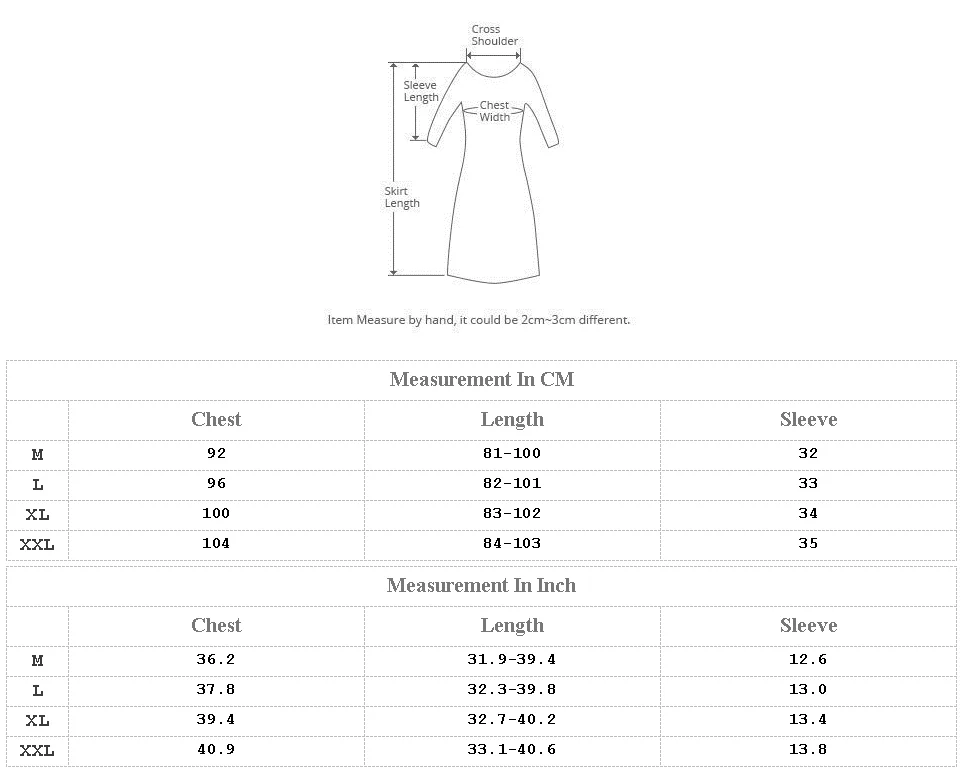 Cross Shoulder

Sleeve Length

Chest Width

Skirt Length

Item Measure by hand, it could be 2cm~3cm different.

Measurement In CM

| | Chest | Length | Sleeve |
|---|---|---|---|
| M | 92 | 81-100 | 32 |
| L | 96 | 82-101 | 33 |
| XL | 100 | 83-102 | 34 |
| XXL | 104 | 84-103 | 35 |

Measurement In Inch

| | Chest | Length | Sleeve |
|---|---|---|---|
| M | 36.2 | 31.9-39.4 | 12.6 |
| L | 37.8 | 32.3-39.8 | 13.0 |
| XL | 39.4 | 32.7-40.2 | 13.4 |
| XXL | 40.9 | 33.1-40.6 | 13.8 |